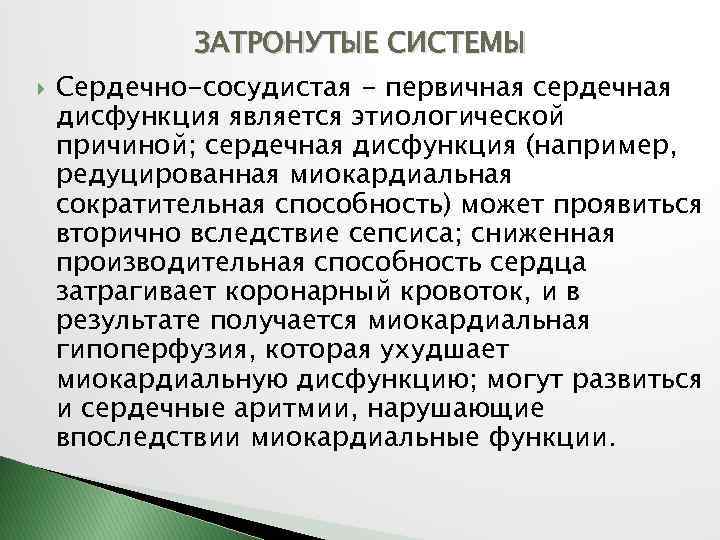 ЗАТРОНУТЫЕ СИСТЕМЫ

Сердечно-сосудистая - первичная сердечная дисфункция является этиологической причиной; сердечная дисфункция (например, редуцированная миокардиальная сократительная способность) может проявиться вторично вследствие сепсиса; сниженная производительная способность сердца затрагивает коронарный кровоток, и в результате получается миокардиальная гипоперфузия, которая ухудшает миокардиальную дисфункцию; могут развиться и сердечные аритмии, нарушающие впоследствии миокардиальные функции.